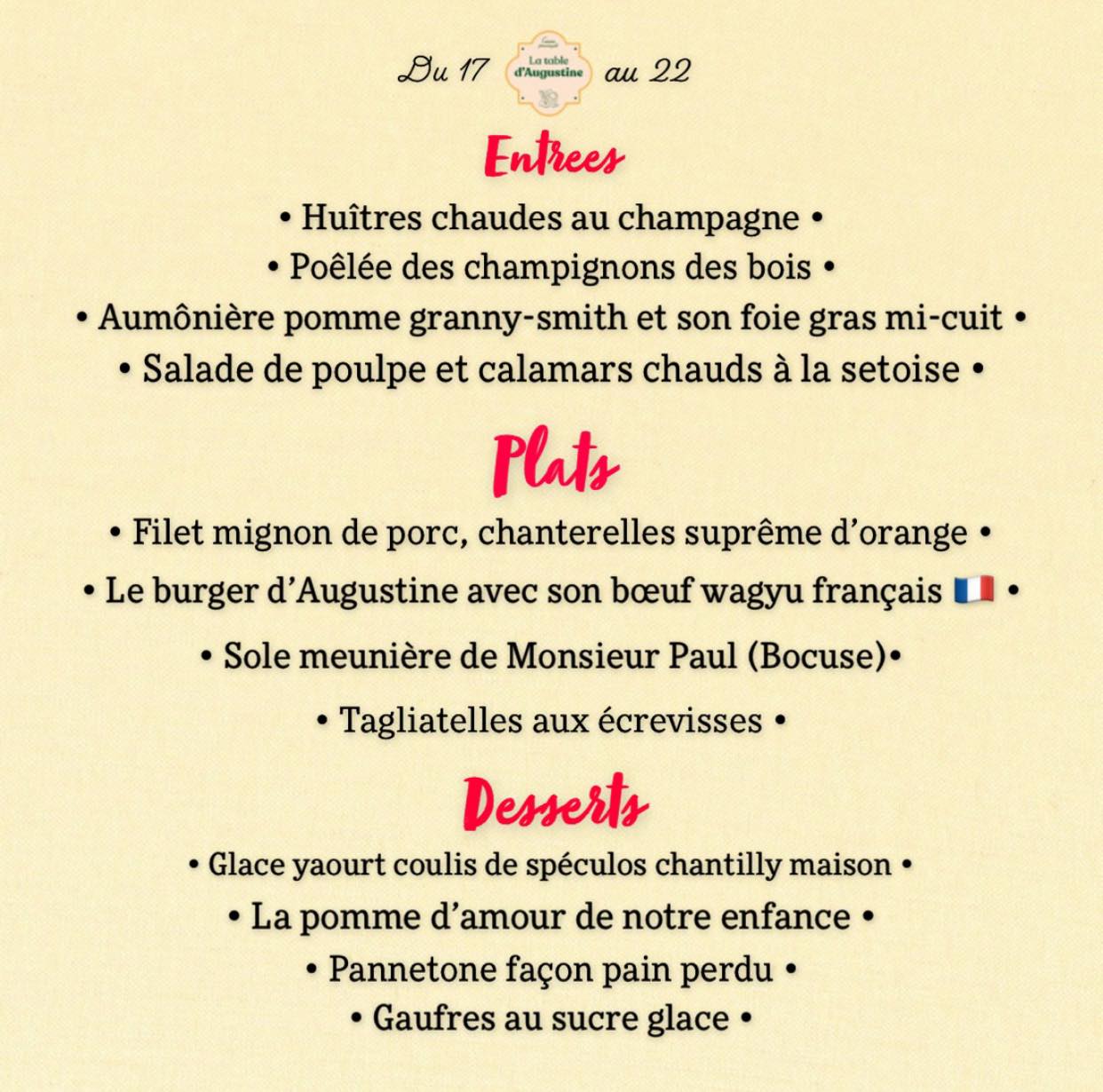 Du 17 La table d'Augustine au 22

Entrees

• Huîtres chaudes au champagne •
• Poêlée des champignons des bois •
• Aumônière pomme granny-smith et son foie gras mi-cuit •
• Salade de poulpe et calamars chauds à la setoise •

Plats

• Filet mignon de porc, chanterelles suprême d'orange •
• Le burger d'Augustine avec son bœuf wagyu français 🇫🇷 •
• Sole meunière de Monsieur Paul (Bocuse)•
• Tagliatelles aux écrevisses •

Desserts

• Glace yaourt coulis de spéculos chantilly maison •
• La pomme d'amour de notre enfance •
• Pannetone façon pain perdu •
• Gaufres au sucre glace •